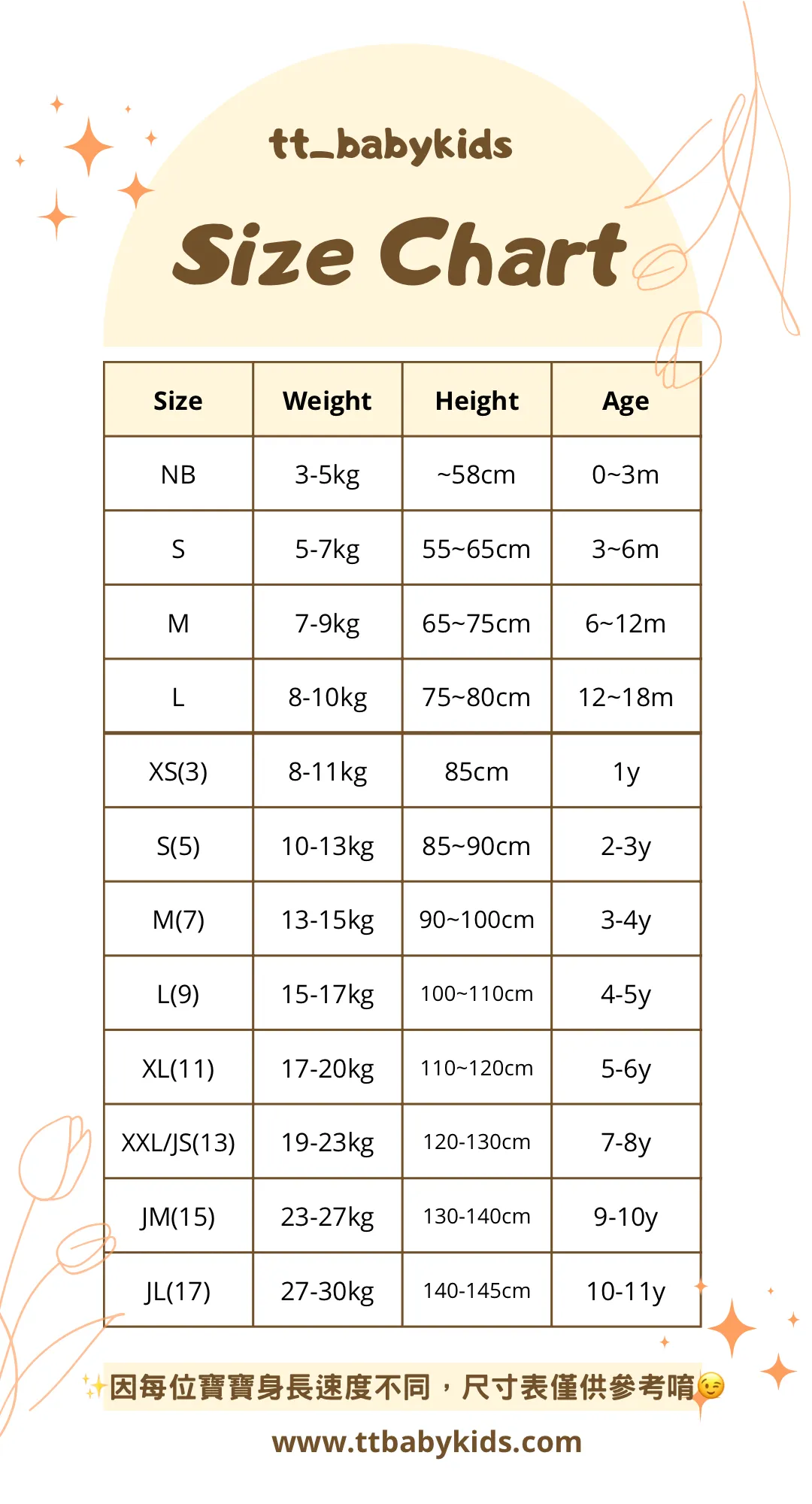 tt_babykids

Size Chart

| Size | Weight | Height | Age |
|---|---|---|---|
| NB | 3-5kg | ~58cm | 0~3m |
| S | 5-7kg | 55~65cm | 3~6m |
| M | 7-9kg | 65~75cm | 6~12m |
| L | 8-10kg | 75~80cm | 12~18m |
| XS(3) | 8-11kg | 85cm | 1y |
| S(5) | 10-13kg | 85~90cm | 2-3y |
| M(7) | 13-15kg | 90~100cm | 3-4y |
| L(9) | 15-17kg | 100~110cm | 4-5y |
| XL(11) | 17-20kg | 110~120cm | 5-6y |
| XXL/JS(13) | 19-23kg | 120-130cm | 7-8y |
| JM(15) | 23-27kg | 130-140cm | 9-10y |
| JL(17) | 27-30kg | 140-145cm | 10-11y |

✨因每位寶寶身長速度不同，尺寸表僅供參考唷😉

www.ttbabykids.com